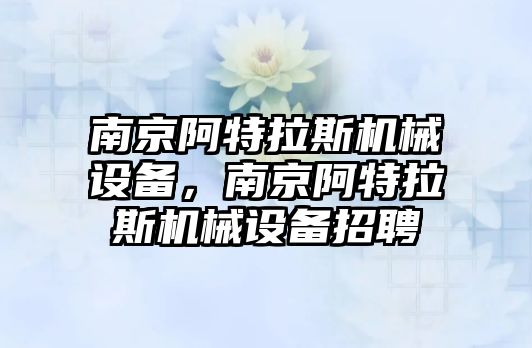 南京阿特拉斯机械设备，南京阿特拉斯机械设备招聘